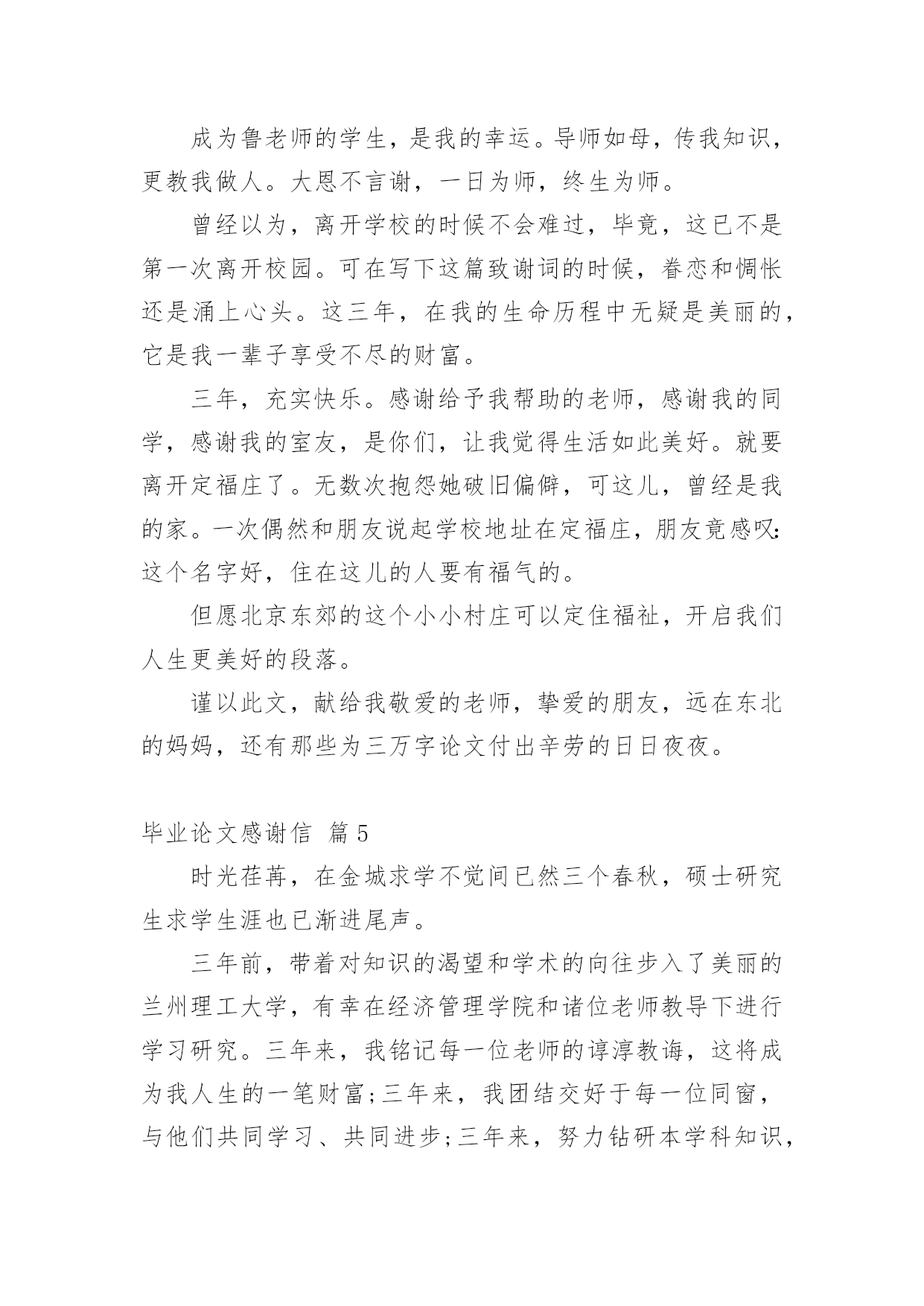 成为鲁老师的学生，是我的幸运。导师如母，传我知识，更教我做人。大恩不言谢，一日为师，终生为师。

曾经以为，离开学校的时候不会难过，毕竟，这已不是第一次离开校园。可在写下这篇致谢词的时候，眷恋和惆怅还是涌上心头。这三年，在我的生命历程中无疑是美丽的，它是我一辈子享受不尽的财富。

三年，充实快乐。感谢给予我帮助的老师，感谢我的同学，感谢我的室友，是你们，让我觉得生活如此美好。就要离开定福庄了。无数次抱怨她破旧偏僻，可这儿，曾经是我的家。一次偶然和朋友说起学校地址在定福庄，朋友竟感叹:这个名字好，住在这儿的人要有福气的。

但愿北京东郊的这个小小村庄可以定住福祉，开启我们人生更美好的段落。

谨以此文，献给我敬爱的老师，挚爱的朋友，远在东北的妈妈，还有那些为三万字论文付出辛劳的日日夜夜。

毕业论文感谢信 篇5

时光荏苒，在金城求学不觉间已然三个春秋，硕士研究生求学生涯也已渐进尾声。

三年前，带着对知识的渴望和学术的向往步入了美丽的兰州理工大学，有幸在经济管理学院和诸位老师教导下进行学习研究。三年来，我铭记每一位老师的谆淳教诲，这将成为我人生的一笔财富;三年来，我团结交好于每一位同窗，与他们共同学习、共同进步;三年来，努力钻研本学科知识，